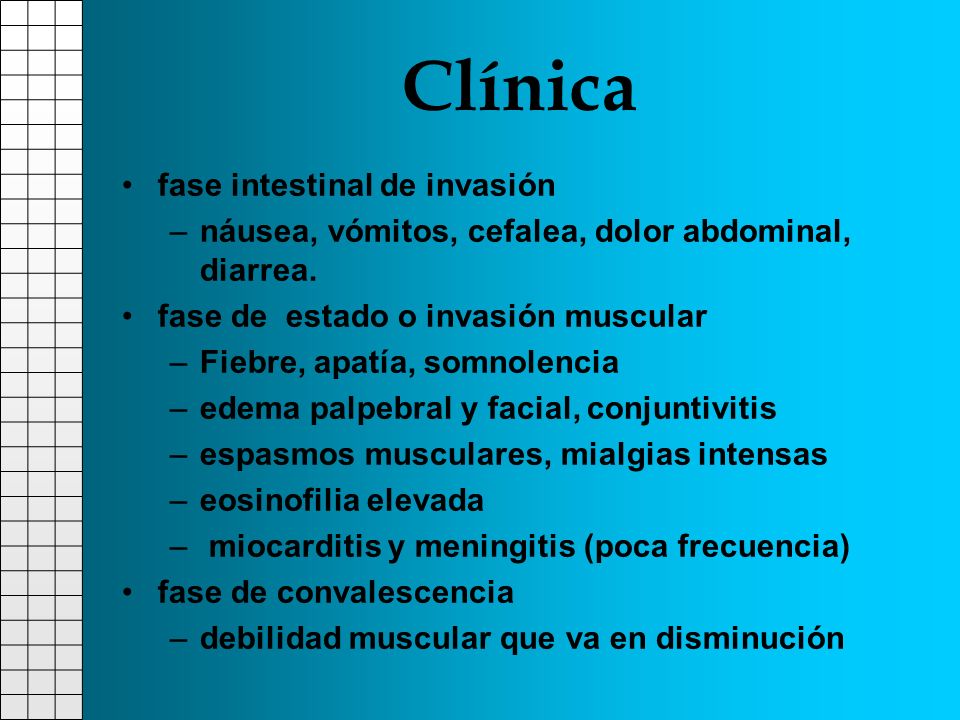 Clínica

• fase intestinal de invasión
– náusea, vómitos, cefalea, dolor abdominal, diarrea.
• fase de estado o invasión muscular
– Fiebre, apatía, somnolencia
– edema palpebral y facial, conjuntivitis
– espasmos musculares, mialgias intensas
– eosinofilia elevada
– miocarditis y meningitis (poca frecuencia)
• fase de convalescencia
– debilidad muscular que va en disminución